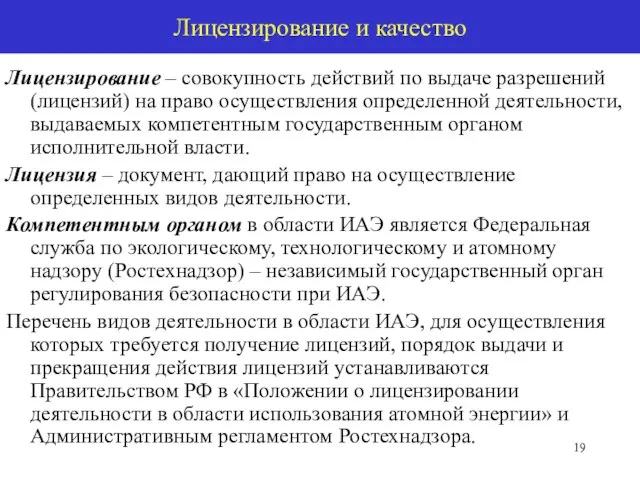 Лицензирование и качество

Лицензирование – совокупность действий по выдаче разрешений (лицензий) на право осуществления определенной деятельности, выдаваемых компетентным государственным органом исполнительной власти.

Лицензия – документ, дающий право на осуществление определенных видов деятельности.

Компетентным органом в области ИАЭ является Федеральная служба по экологическому, технологическому и атомному надзору (Ростехнадзор) – независимый государственный орган регулирования безопасности при ИАЭ.

Перечень видов деятельности в области ИАЭ, для осуществления которых требуется получение лицензий, порядок выдачи и прекращения действия лицензий устанавливаются Правительством РФ в «Положении о лицензировании деятельности в области использования атомной энергии» и Административным регламентом Ростехнадзора.

19